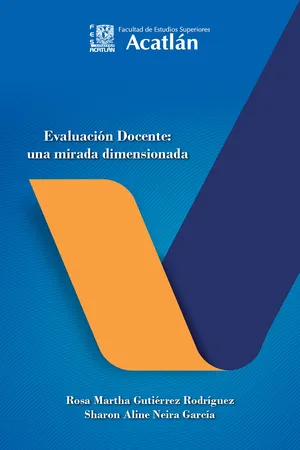 FES ACATLÁN
Facultad de Estudios Superiores
Acatlán

Evaluación Docente: una mirada dimensionada

Rosa Martha Gutiérrez Rodríguez
Sharon Aline Neira García